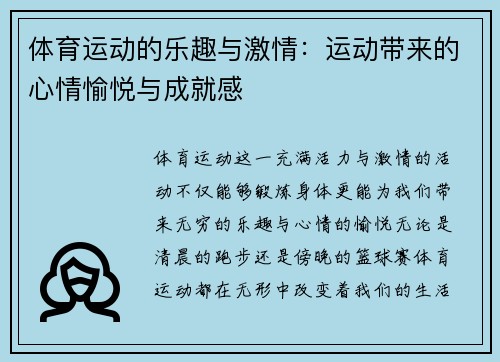 体育运动的乐趣与激情：运动带来的心情愉悦与成就感

体育运动这一充满活力与激情的活动不仅能够锻炼身体更能为我们带来无穷的乐趣与心情的愉悦无论是清晨的跑步还是傍晚的篮球赛体育运动都在无形中改变着我们的生活